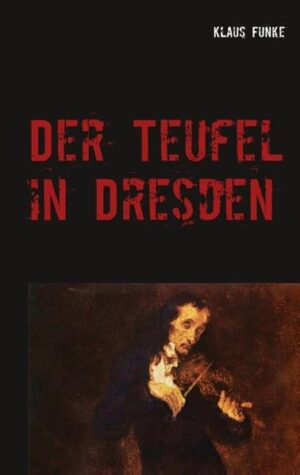 KLAUS FUNKE

DER TEUFEL IN DRESDEN